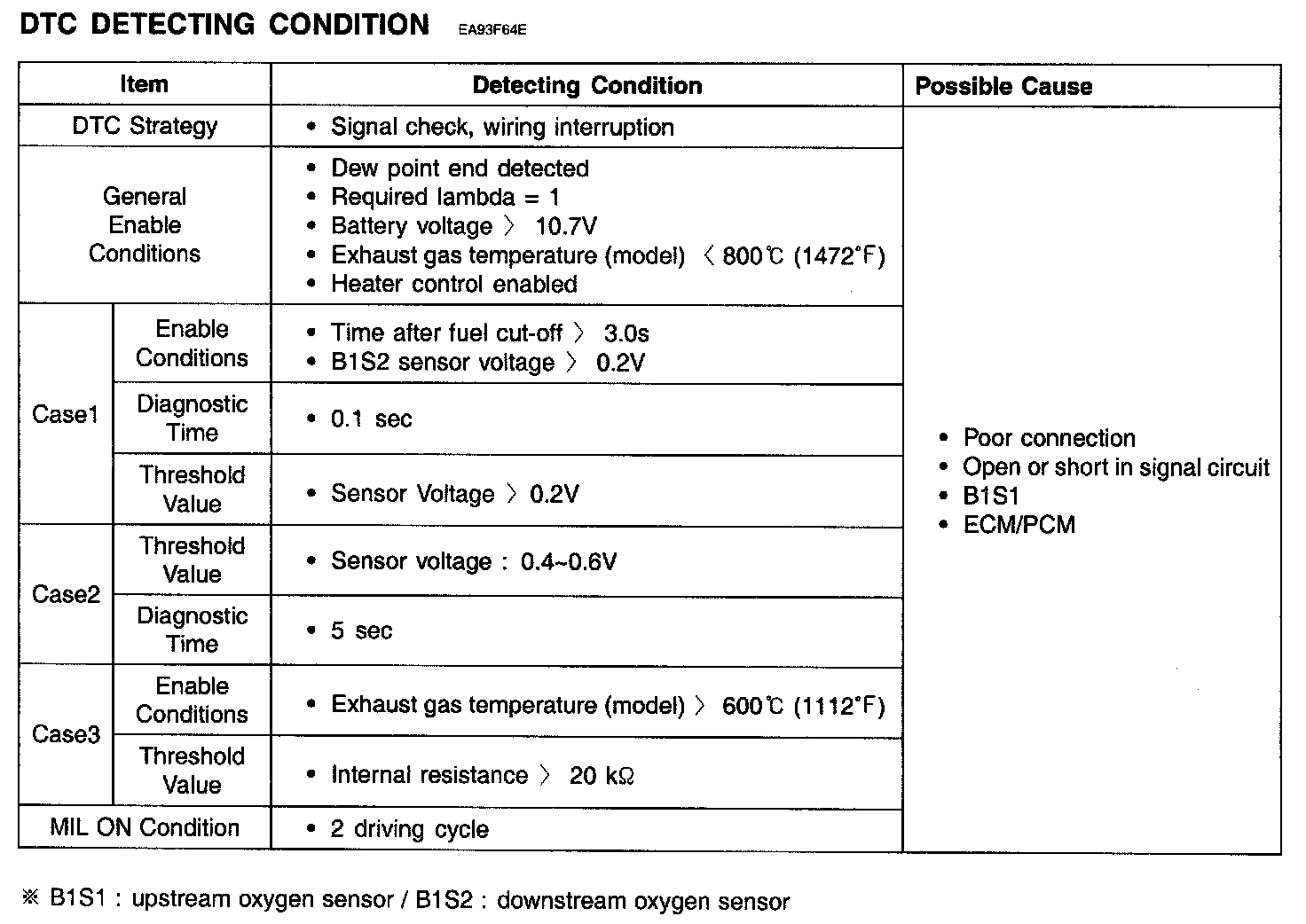 DTC DETECTING CONDITION EA93F64E

| Item | | Detecting Condition | Possible Cause |
|---|---|---|---|
| DTC Strategy | | • Signal check, wiring interruption | • Poor connection • Open or short in signal circuit • B1S1 • ECM/PCM |
| General Enable Conditions | | • Dew point end detected • Required lambda = 1 • Battery voltage 〉 10.7V • Exhaust gas temperature (model) 〈 800℃ (1472°F) • Heater control enabled | |
| Case1 | Enable Conditions | • Time after fuel cut-off 〉 3.0s • B1S2 sensor voltage 〉 0.2V | |
| Case1 | Diagnostic Time | • 0.1 sec | |
| Case1 | Threshold Value | • Sensor Voltage 〉 0.2V | |
| Case2 | Threshold Value | • Sensor voltage : 0.4~0.6V | |
| Case2 | Diagnostic Time | • 5 sec | |
| Case3 | Enable Conditions | • Exhaust gas temperature (model) 〉 600℃ (1112°F) | |
| Case3 | Threshold Value | • Internal resistance 〉 20 kΩ | |
| MIL ON Condition | | • 2 driving cycle | |

※ B1S1 : upstream oxygen sensor / B1S2 : downstream oxygen sensor